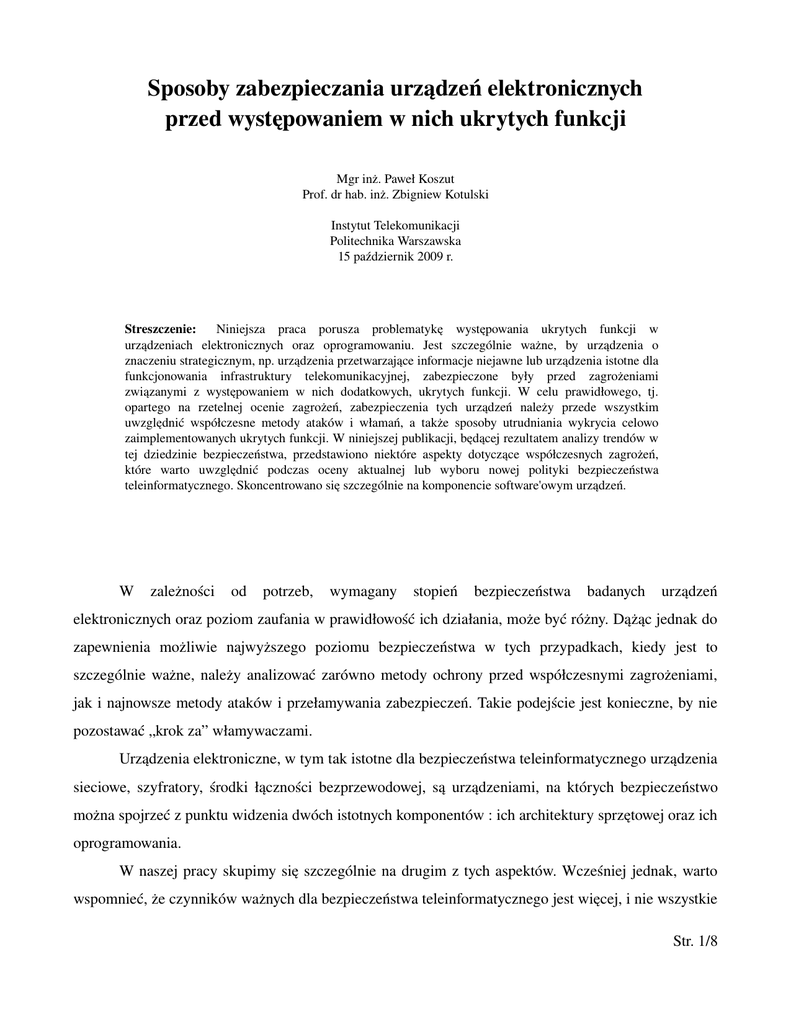 Sposoby zabezpieczania urządzeń elektronicznych przed występowaniem w nich ukrytych funkcji

Mgr inż. Paweł Koszut
Prof. dr hab. inż. Zbigniew Kotulski

Instytut Telekomunikacji
Politechnika Warszawska
15 październik 2009 r.

Streszczenie: Niniejsza praca porusza problematykę występowania ukrytych funkcji w urządzeniach elektronicznych oraz oprogramowaniu. Jest szczególnie ważne, by urządzenia o znaczeniu strategicznym, np. urządzenia przetwarzające informacje niejawne lub urządzenia istotne dla funkcjonowania infrastruktury telekomunikacyjnej, zabezpieczone były przed zagrożeniami związanymi z występowaniem w nich dodatkowych, ukrytych funkcji. W celu prawidłowego, tj. opartego na rzetelnej ocenie zagrożeń, zabezpieczenia tych urządzeń należy przede wszystkim uwzględnić współczesne metody ataków i włamań, a także sposoby utrudniania wykrycia celowo zaimplementowanych ukrytych funkcji. W niniejszej publikacji, będącej rezultatem analizy trendów w tej dziedzinie bezpieczeństwa, przedstawiono niektóre aspekty dotyczące współczesnych zagrożeń, które warto uwzględnić podczas oceny aktualnej lub wyboru nowej polityki bezpieczeństwa teleinformatycznego. Skoncentrowano się szczególnie na komponencie software'owym urządzeń.

W zależności od potrzeb, wymagany stopień bezpieczeństwa badanych urządzeń elektronicznych oraz poziom zaufania w prawidłowość ich działania, może być różny. Dążąc jednak do zapewnienia możliwie najwyższego poziomu bezpieczeństwa w tych przypadkach, kiedy jest to szczególnie ważne, należy analizować zarówno metody ochrony przed współczesnymi zagrożeniami, jak i najnowsze metody ataków i przełamywania zabezpieczeń. Takie podejście jest konieczne, by nie pozostawać „krok za” włamywaczami.

Urządzenia elektroniczne, w tym tak istotne dla bezpieczeństwa teleinformatycznego urządzenia sieciowe, szyfratory, środki łączności bezprzewodowej, są urządzeniami, na których bezpieczeństwo można spojrzeć z punktu widzenia dwóch istotnych komponentów : ich architektury sprzętowej oraz ich oprogramowania.

W naszej pracy skupimy się szczególnie na drugim z tych aspektów. Wcześniej jednak, warto wspomnieć, że czynników ważnych dla bezpieczeństwa teleinformatycznego jest więcej, i nie wszystkie

Str. 1/8